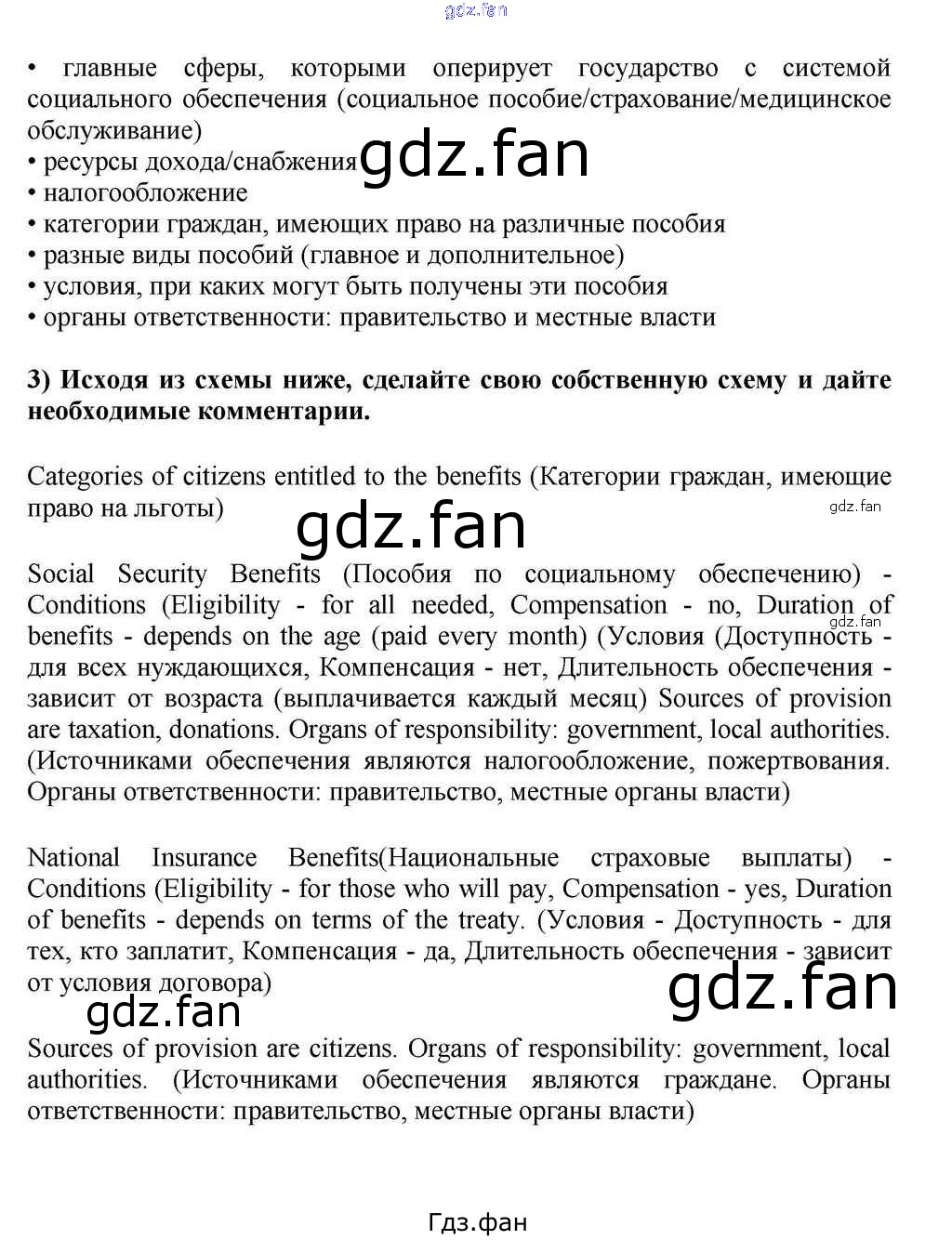 gdz.fan

• главные сферы, которыми оперирует государство с системой социального обеспечения (социальное пособие/страхование/медицинское обслуживание)
• ресурсы дохода/снабжения gdz.fan
• налогообложение
• категории граждан, имеющих право на различные пособия
• разные виды пособий (главное и дополнительное)
• условия, при каких могут быть получены эти пособия
• органы ответственности: правительство и местные власти

3) Исходя из схемы ниже, сделайте свою собственную схему и дайте необходимые комментарии.

Categories of citizens entitled to the benefits (Категории граждан, имеющие право на льготы)

gdz.fan gdz.fan

Social Security Benefits (Пособия по социальному обеспечению) - Conditions (Eligibility - for all needed, Compensation - no, Duration of benefits - depends on the age (paid every month) (Условия (Доступность - для всех нуждающихся, Компенсация - нет, Длительность обеспечения - зависит от возраста (выплачивается каждый месяц) Sources of provision are taxation, donations. Organs of responsibility: government, local authorities. (Источниками обеспечения являются налогообложение, пожертвования. Органы ответственности: правительство, местные органы власти)

gdz.fan

National Insurance Benefits(Национальные страховые выплаты) - Conditions (Eligibility - for those who will pay, Compensation - yes, Duration of benefits - depends on terms of the treaty. (Условия - Доступность - для тех, кто заплатит, Компенсация - да, Длительность обеспечения - зависит от условия договора)

gdz.fan gdz.fan

Sources of provision are citizens. Organs of responsibility: government, local authorities. (Источниками обеспечения являются граждане. Органы ответственности: правительство, местные органы власти)

Гдз.фан